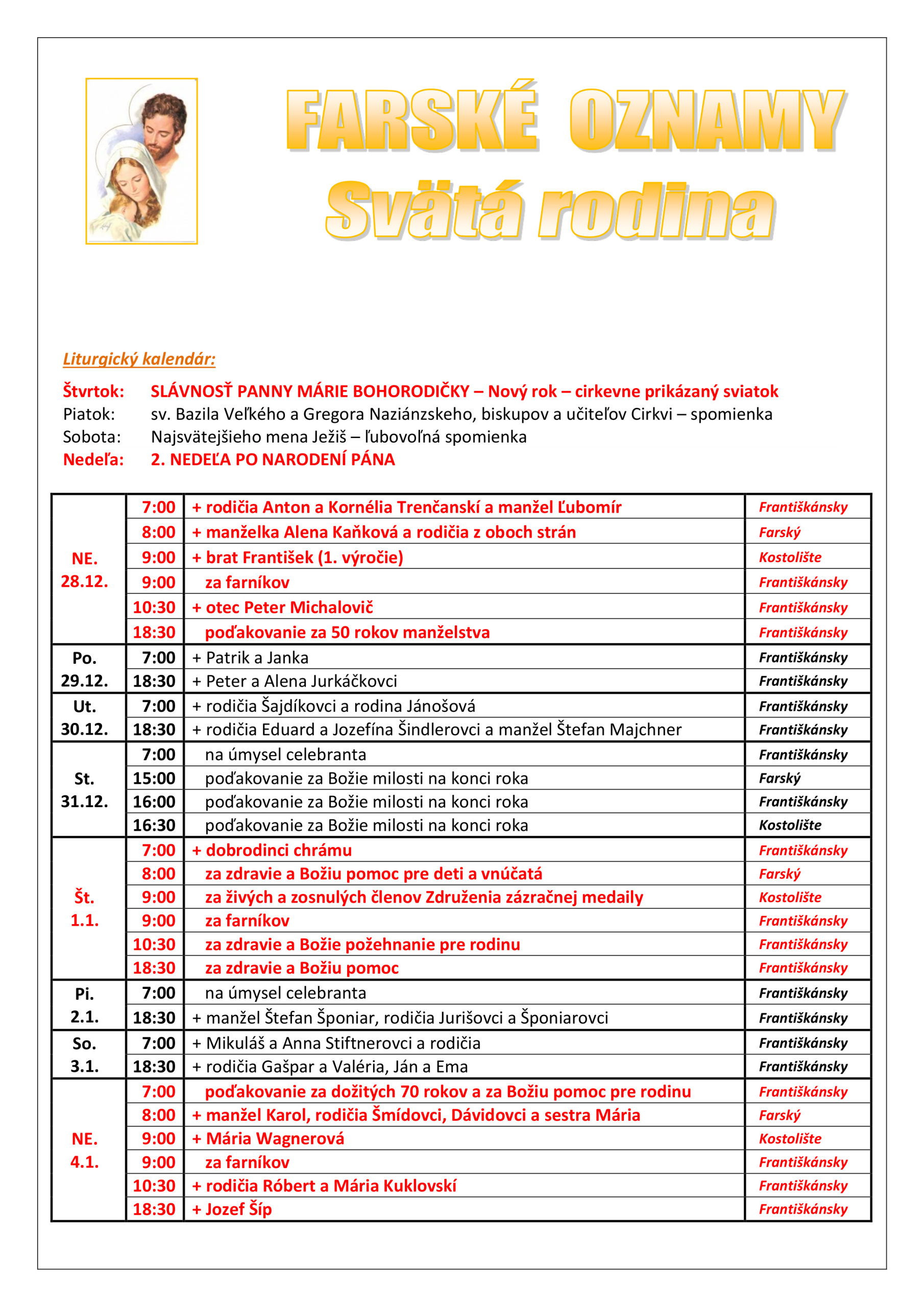 FARSKÉ OZNAMY
Svätá rodina

Liturgický kalendár:

Štvrtok: SLÁVNOSŤ PANNY MÁRIE BOHORODIČKY – Nový rok – cirkevne prikázaný sviatok
Piatok: sv. Bazila Veľkého a Gregora Naziánzskeho, biskupov a učiteľov Cirkvi – spomienka
Sobota: Najsvätejšieho mena Ježiš – ľubovoľná spomienka
Nedeľa: 2. NEDEĽA PO NARODENÍ PÁNA

| | | | |
|---|---|---|---|
| NE. 28.12. | 7:00 | + rodičia Anton a Kornélia Trenčanskí a manžel Ľubomír | Františkánsky |
| | 8:00 | + manželka Alena Kaňková a rodičia z oboch strán | Farský |
| | 9:00 | + brat František (1. výročie) | Kostolište |
| | 9:00 | za farníkov | Františkánsky |
| | 10:30 | + otec Peter Michalovič | Františkánsky |
| | 18:30 | poďakovanie za 50 rokov manželstva | Františkánsky |
| Po. 29.12. | 7:00 | + Patrik a Janka | Františkánsky |
| | 18:30 | + Peter a Alena Jurkáčkovci | Františkánsky |
| Ut. 30.12. | 7:00 | + rodičia Šajdíkovci a rodina Jánošová | Františkánsky |
| | 18:30 | + rodičia Eduard a Jozefína Šindlerovci a manžel Štefan Majchner | Františkánsky |
| St. 31.12. | 7:00 | na úmysel celebranta | Františkánsky |
| | 15:00 | poďakovanie za Božie milosti na konci roka | Farský |
| | 16:00 | poďakovanie za Božie milosti na konci roka | Františkánsky |
| | 16:30 | poďakovanie za Božie milosti na konci roka | Kostolište |
| Št. 1.1. | 7:00 | + dobrodinci chrámu | Františkánsky |
| | 8:00 | za zdravie a Božiu pomoc pre deti a vnúčatá | Farský |
| | 9:00 | za živých a zosnulých členov Združenia zázračnej medaily | Kostolište |
| | 9:00 | za farníkov | Františkánsky |
| | 10:30 | za zdravie a Božie požehnanie pre rodinu | Františkánsky |
| | 18:30 | za zdravie a Božiu pomoc | Františkánsky |
| Pi. 2.1. | 7:00 | na úmysel celebranta | Františkánsky |
| | 18:30 | + manžel Štefan Šponiar, rodičia Jurišovci a Šponiarovci | Františkánsky |
| So. 3.1. | 7:00 | + Mikuláš a Anna Stiftnerovci a rodičia | Františkánsky |
| | 18:30 | + rodičia Gašpar a Valéria, Ján a Ema | Františkánsky |
| NE. 4.1. | 7:00 | poďakovanie za dožitých 70 rokov a za Božiu pomoc pre rodinu | Františkánsky |
| | 8:00 | + manžel Karol, rodičia Šmídovci, Dávidovci a sestra Mária | Farský |
| | 9:00 | + Mária Wagnerová | Kostolište |
| | 9:00 | za farníkov | Františkánsky |
| | 10:30 | + rodičia Róbert a Mária Kuklovskí | Františkánsky |
| | 18:30 | + Jozef Šíp | Františkánsky |